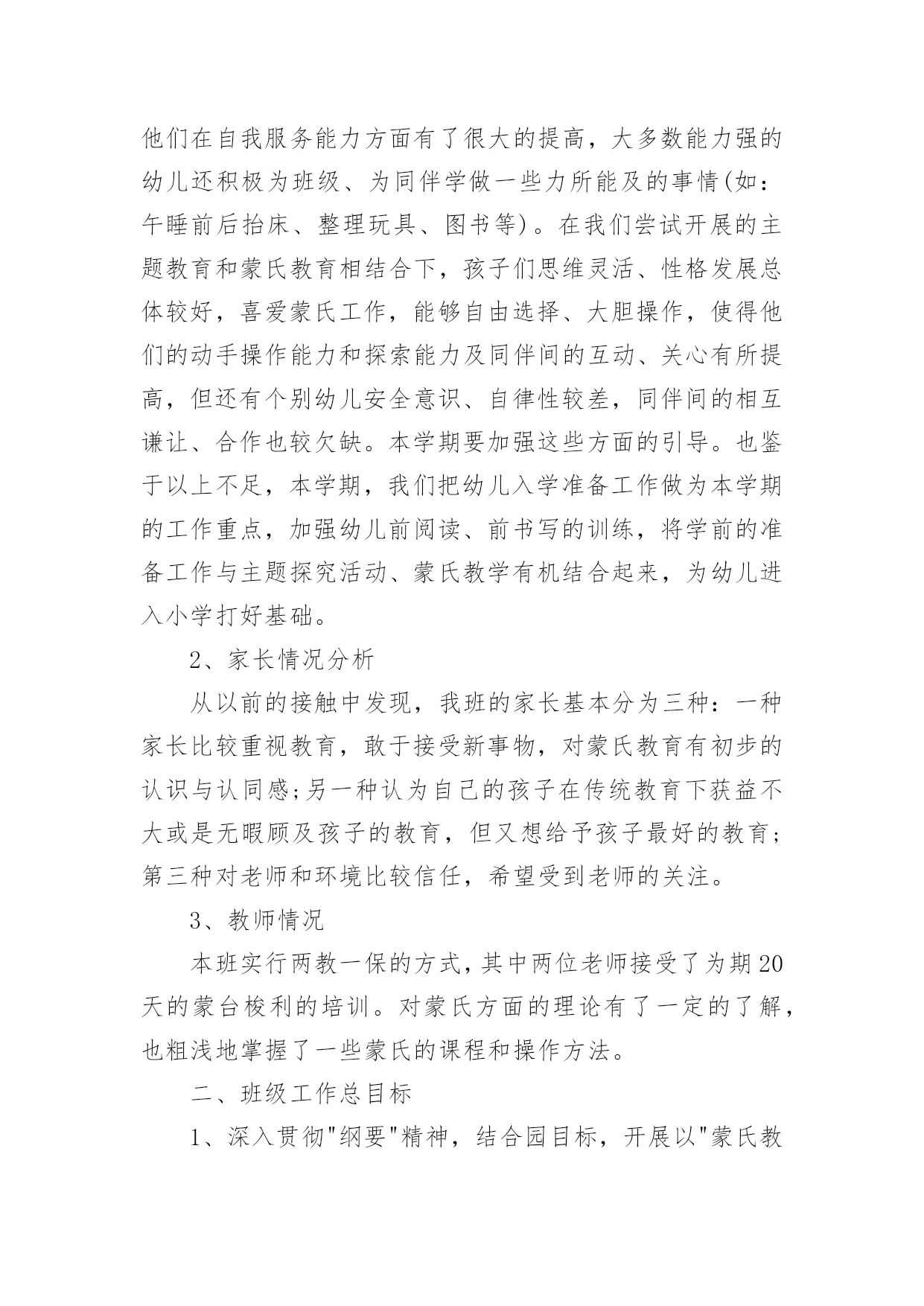 他们在自我服务能力方面有了很大的提高，大多数能力强的幼儿还积极为班级、为同伴学做一些力所能及的事情(如：午睡前后抬床、整理玩具、图书等)。在我们尝试开展的主题教育和蒙氏教育相结合下，孩子们思维灵活、性格发展总体较好，喜爱蒙氏工作，能够自由选择、大胆操作，使得他们的动手操作能力和探索能力及同伴间的互动、关心有所提高，但还有个别幼儿安全意识、自律性较差，同伴间的相互谦让、合作也较欠缺。本学期要加强这些方面的引导。也鉴于以上不足，本学期，我们把幼儿入学准备工作做为本学期的工作重点，加强幼儿前阅读、前书写的训练，将学前的准备工作与主题探究活动、蒙氏教学有机结合起来，为幼儿进入小学打好基础。

2、家长情况分析

从以前的接触中发现，我班的家长基本分为三种：一种家长比较重视教育，敢于接受新事物，对蒙氏教育有初步的认识与认同感;另一种认为自己的孩子在传统教育下获益不大或是无暇顾及孩子的教育，但又想给予孩子最好的教育;第三种对老师和环境比较信任，希望受到老师的关注。

3、教师情况

本班实行两教一保的方式,其中两位老师接受了为期20天的蒙台梭利的培训。对蒙氏方面的理论有了一定的了解,也粗浅地掌握了一些蒙氏的课程和操作方法。

二、班级工作总目标

1、深入贯彻"纲要"精神，结合园目标，开展以"蒙氏教